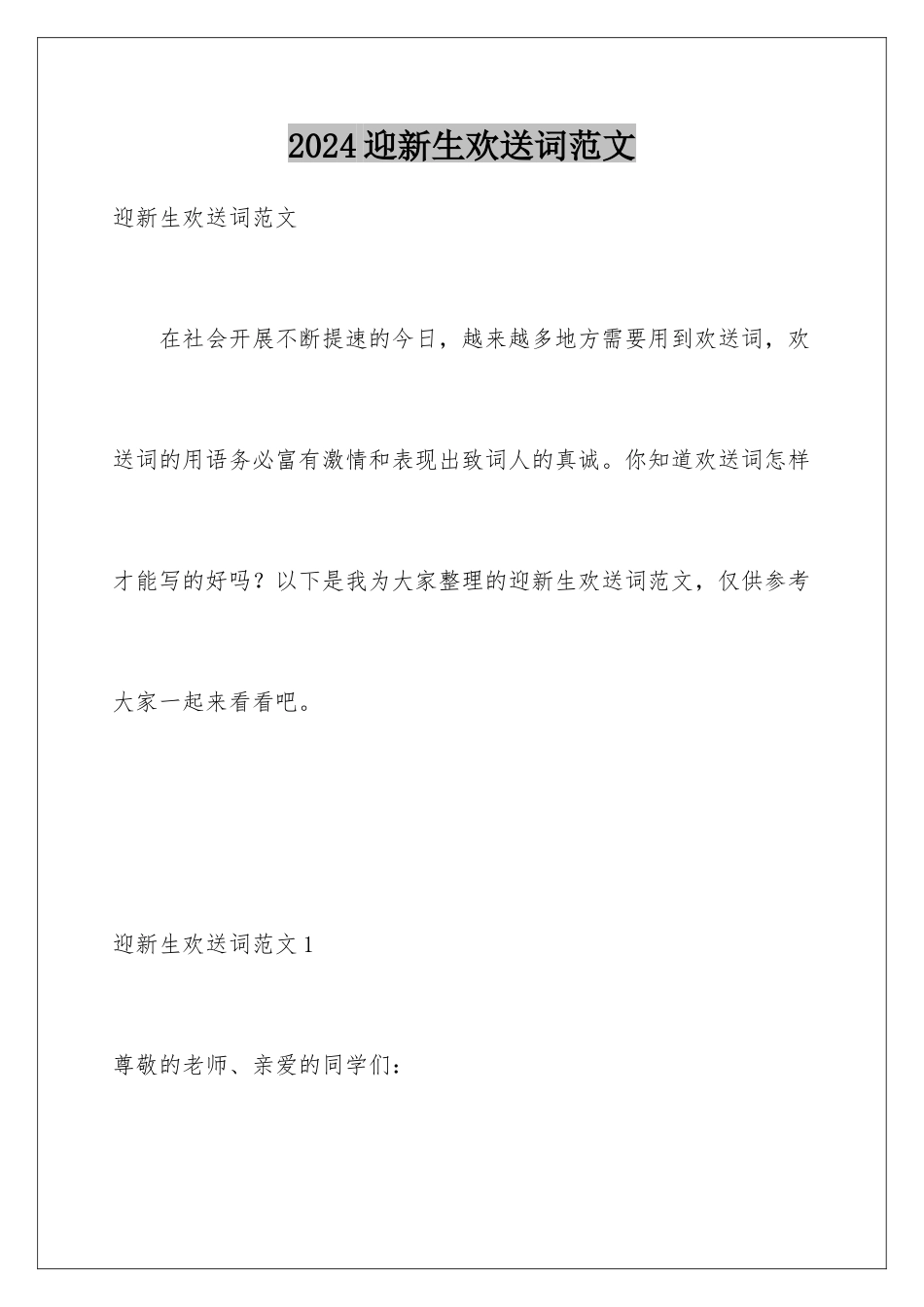 2024迎新生欢送词范文

迎新生欢送词范文

在社会开展不断提速的今日，越来越多地方需要用到欢送词，欢送词的用语务必富有激情和表现出致词人的真诚。你知道欢送词怎样才能写的好吗？以下是我为大家整理的迎新生欢送词范文，仅供参考大家一起来看看吧。

迎新生欢送词范文1

尊敬的老师、亲爱的同学们：